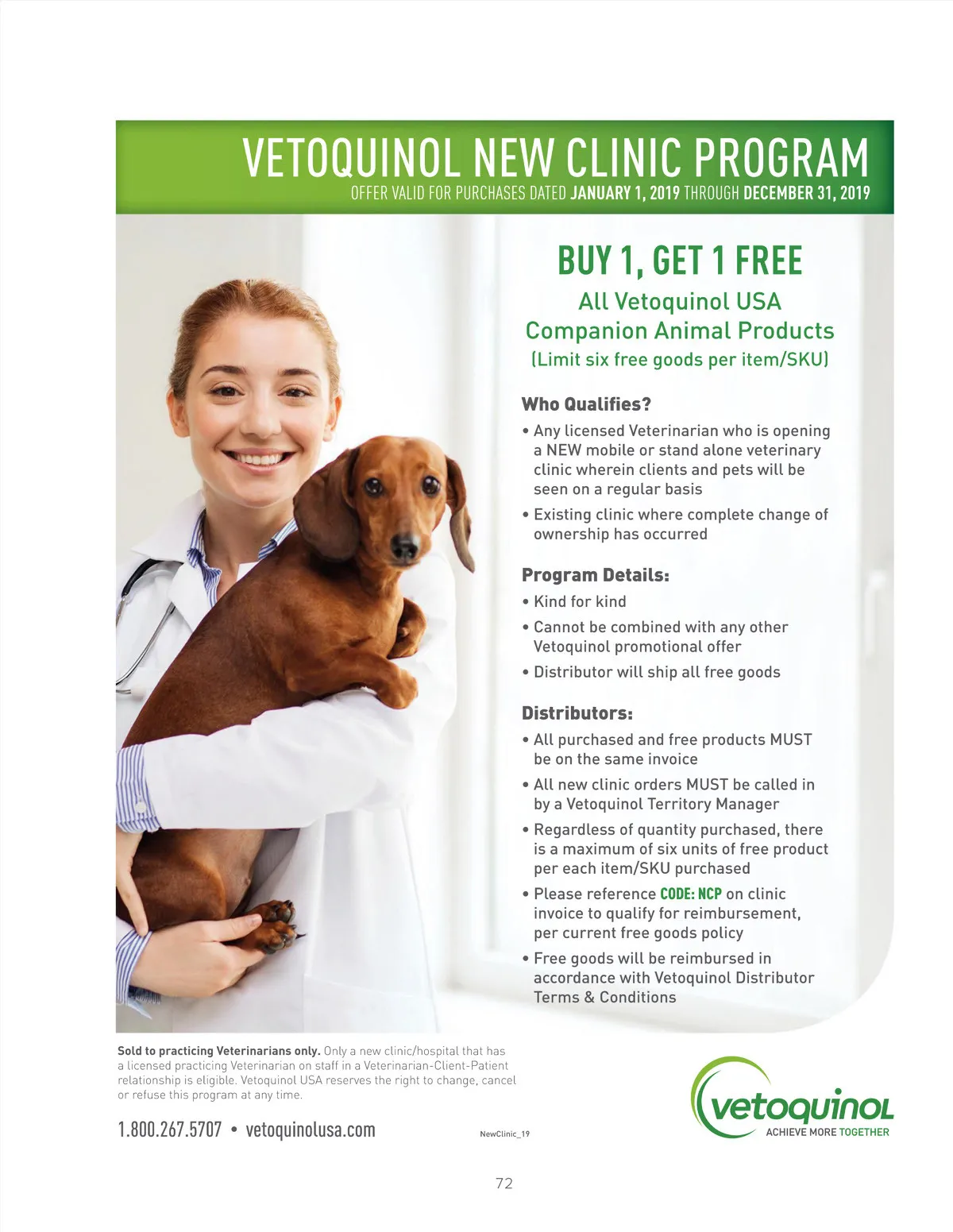 VETOQUINOL NEW CLINIC PROGRAM
OFFER VALID FOR PURCHASES DATED JANUARY 1, 2019 THROUGH DECEMBER 31, 2019

BUY 1, GET 1 FREE
All Vetoquinol USA Companion Animal Products
(Limit six free goods per item/SKU)

Who Qualifies?
• Any licensed Veterinarian who is opening a NEW mobile or stand alone veterinary clinic wherein clients and pets will be seen on a regular basis
• Existing clinic where complete change of ownership has occurred

Program Details:
• Kind for kind
• Cannot be combined with any other Vetoquinol promotional offer
• Distributor will ship all free goods

Distributors:
• All purchased and free products MUST be on the same invoice
• All new clinic orders MUST be called in by a Vetoquinol Territory Manager
• Regardless of quantity purchased, there is a maximum of six units of free product per each item/SKU purchased
• Please reference CODE: NCP on clinic invoice to qualify for reimbursement, per current free goods policy
• Free goods will be reimbursed in accordance with Vetoquinol Distributor Terms & Conditions

Sold to practicing Veterinarians only. Only a new clinic/hospital that has a licensed practicing Veterinarian on staff in a Veterinarian-Client-Patient relationship is eligible. Vetoquinol USA reserves the right to change, cancel or refuse this program at any time.

1.800.267.5707 • vetoquinolusa.com

NewClinic_19

vetoquinol
ACHIEVE MORE TOGETHER

72